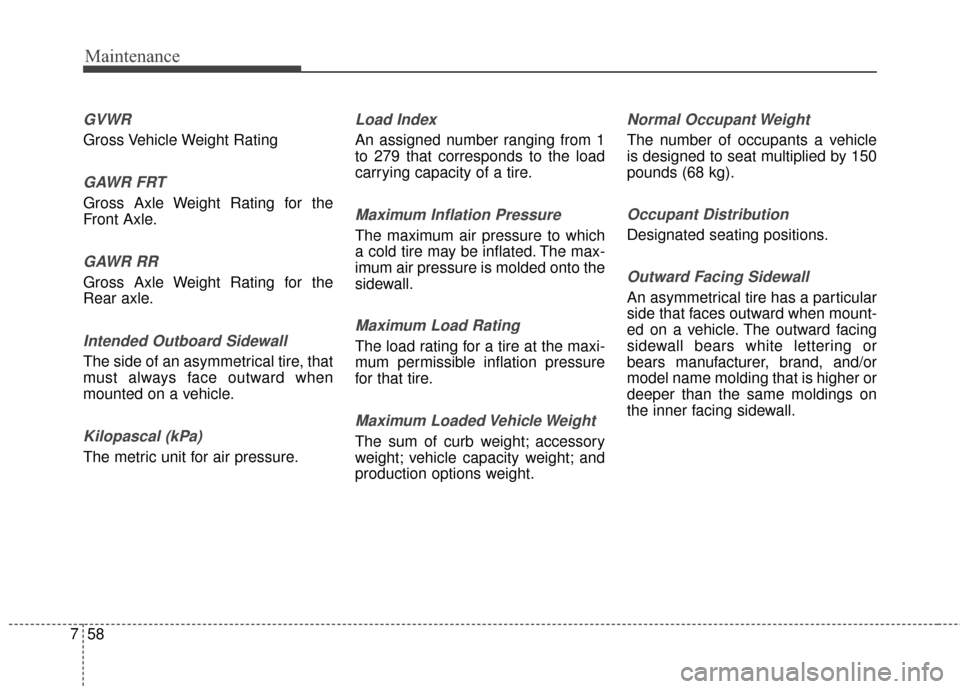 Maintenance

GVWR

Gross Vehicle Weight Rating

GAWR FRT

Gross Axle Weight Rating for the Front Axle.

GAWR RR

Gross Axle Weight Rating for the Rear axle.

Intended Outboard Sidewall

The side of an asymmetrical tire, that must always face outward when mounted on a vehicle.

Kilopascal (kPa)

The metric unit for air pressure.

Load Index

An assigned number ranging from 1 to 279 that corresponds to the load carrying capacity of a tire.

Maximum Inflation Pressure

The maximum air pressure to which a cold tire may be inflated. The maximum air pressure is molded onto the sidewall.

Maximum Load Rating

The load rating for a tire at the maximum permissible inflation pressure for that tire.

Maximum Loaded Vehicle Weight

The sum of curb weight; accessory weight; vehicle capacity weight; and production options weight.

Normal Occupant Weight

The number of occupants a vehicle is designed to seat multiplied by 150 pounds (68 kg).

Occupant Distribution

Designated seating positions.

Outward Facing Sidewall

An asymmetrical tire has a particular side that faces outward when mounted on a vehicle. The outward facing sidewall bears white lettering or bears manufacturer, brand, and/or model name molding that is higher or deeper than the same moldings on the inner facing sidewall.

7 58

carmanualsonline.info